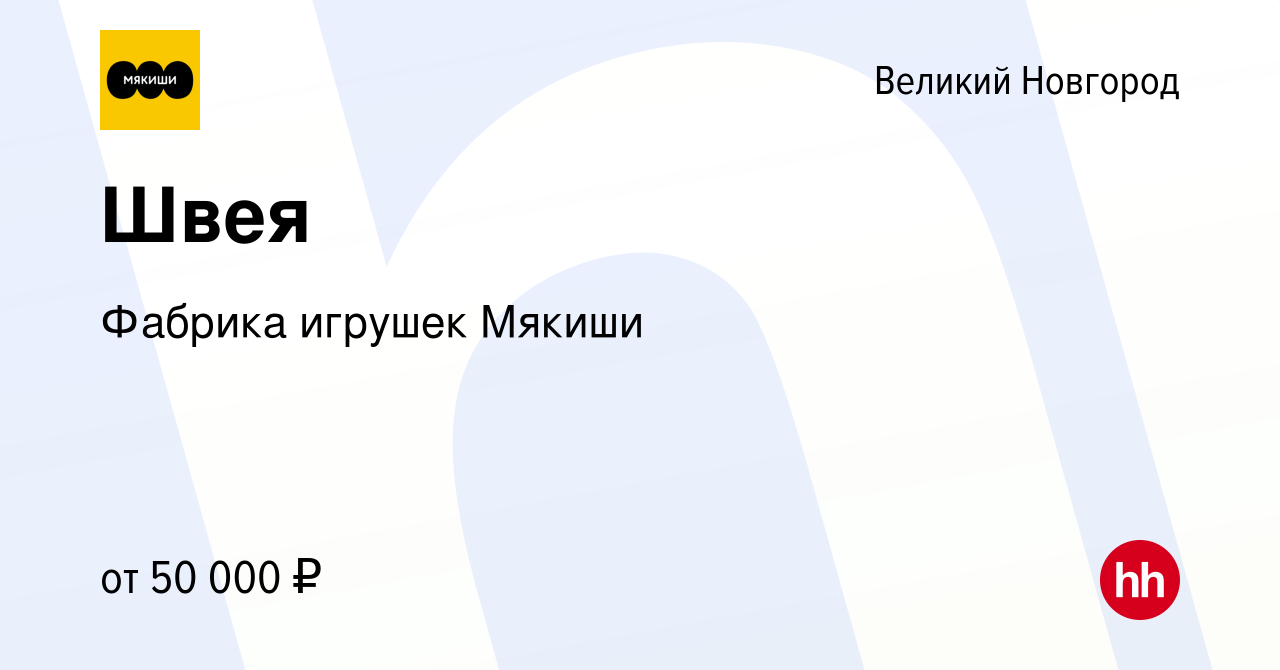 мякиши

Великий Новгород

Швея

Фабрика игрушек Мякиши

от 50 000 ₽

hh